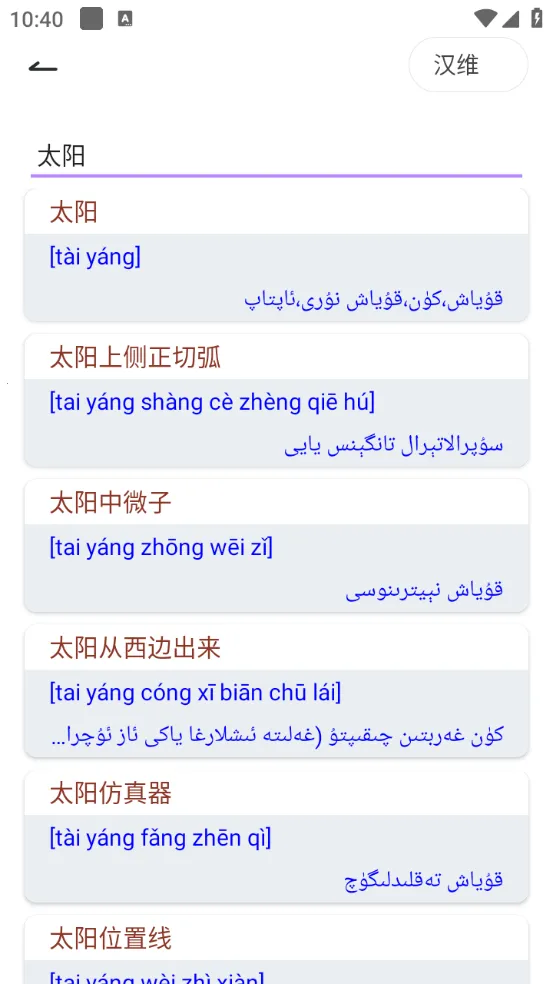 10:40

汉维

太阳

太阳
[tài yáng]
قۇياش،كۈن،قۇياش نۇرى،ئاپتاپ

太阳上侧正切弧
[tai yáng shàng cè zhèng qiē hú]
سۇپرالاتېرال تانگېنس يايى

太阳中微子
[tai yáng zhōng wēi zǐ]
قۇياش نېيترىنوسى

太阳从西边出来
[tai yáng cóng xī biān chū lái]
كۈن غەربتىن چىقىپتۇ (غەلىتە ئىشلارغا ياكى ئاز ئۇچرا...

太阳仿真器
[tài yáng fǎng zhēn qì]
قۇياش تەقلىدلىگۈچ

太阳位置线
[tai yáng wèi zhì xiàn]